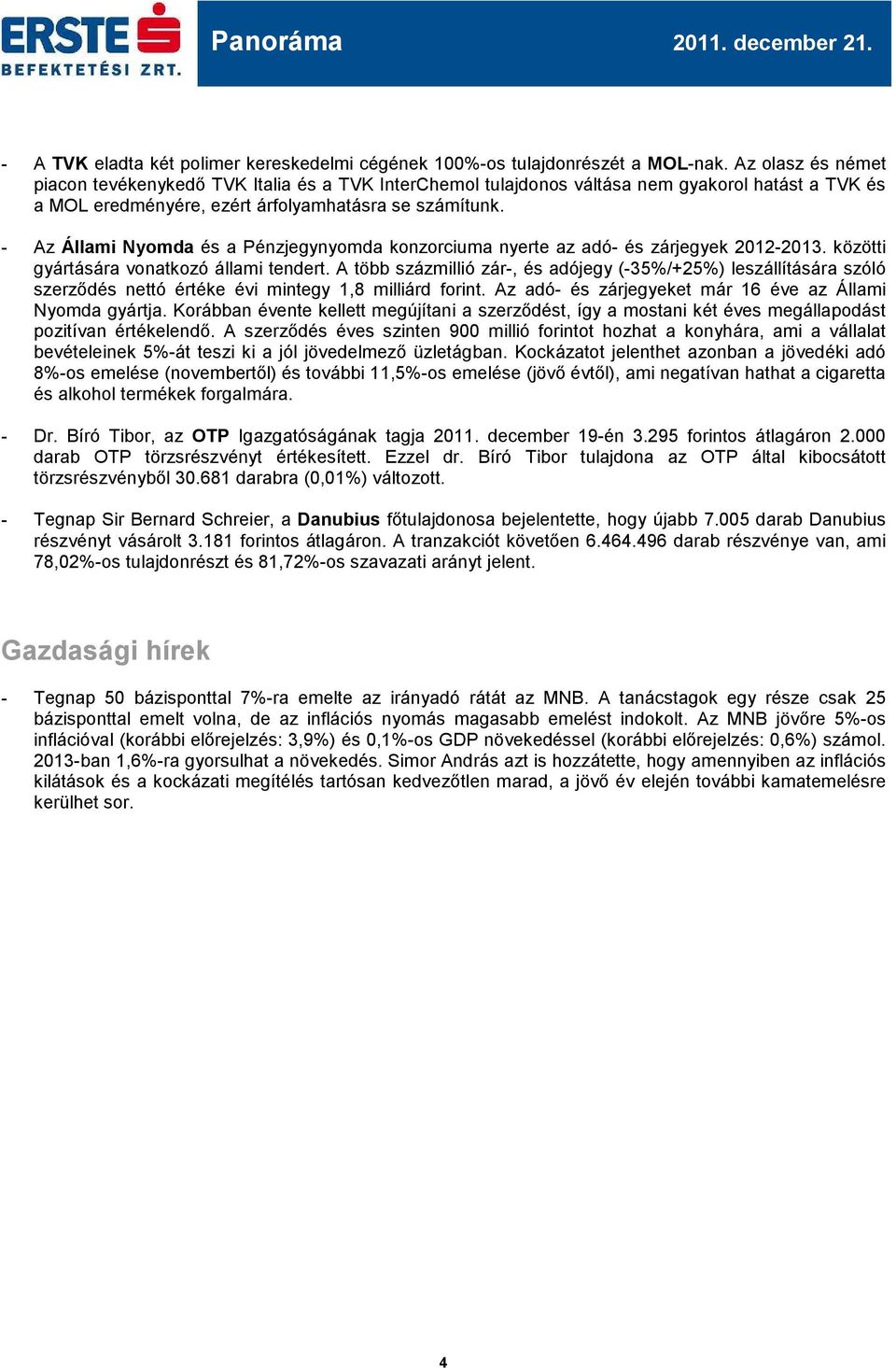 ERSTE
BEFEKTETÉSI ZRT.

Panoráma

2011. december 21.

- A TVK eladta két polimer kereskedelmi cégének 100%-os tulajdonrészét a MOL-nak. Az olasz és német piacon tevékenykedő TVK Italia és a TVK InterChemol tulajdonos váltása nem gyakorol hatást a TVK és a MOL eredményére, ezért árfolyamhatásra se számítunk.

- Az Állami Nyomda és a Pénzjegynyomda konzorciuma nyerte az adó- és zárjegyek 2012-2013. közötti gyártására vonatkozó állami tendert. A több százmillió zár-, és adójegy (-35%/+25%) leszállítására szóló szerződés nettó értéke évi mintegy 1,8 milliárd forint. Az adó- és zárjegyeket már 16 éve az Állami Nyomda gyártja. Korábban évente kellett megújítani a szerződést, így a mostani két éves megállapodást pozitívan értékelendő. A szerződés éves szinten 900 millió forintot hozhat a konyhára, ami a vállalat bevételeinek 5%-át teszi ki a jól jövedelmező üzletágban. Kockázatot jelenthet azonban a jövedéki adó 8%-os emelése (novembertől) és további 11,5%-os emelése (jövő évtől), ami negatívan hathat a cigaretta és alkohol termékek forgalmára.

- Dr. Bíró Tibor, az OTP Igazgatóságának tagja 2011. december 19-én 3.295 forintos átlagáron 2.000 darab OTP törzsrészvényt értékesített. Ezzel dr. Bíró Tibor tulajdona az OTP által kibocsátott törzsrészvényből 30.681 darabra (0,01%) változott.

- Tegnap Sir Bernard Schreier, a Danubius főtulajdonosa bejelentette, hogy újabb 7.005 darab Danubius részvényt vásárolt 3.181 forintos átlagáron. A tranzakciót követően 6.464.496 darab részvénye van, ami 78,02%-os tulajdonrészt és 81,72%-os szavazati arányt jelent.

Gazdasági hírek

- Tegnap 50 bázisponttal 7%-ra emelte az irányadó rátát az MNB. A tanácstagok egy része csak 25 bázisponttal emelt volna, de az inflációs nyomás magasabb emelést indokolt. Az MNB jövőre 5%-os inflációval (korábbi előrejelzés: 3,9%) és 0,1%-os GDP növekedéssel (korábbi előrejelzés: 0,6%) számol. 2013-ban 1,6%-ra gyorsulhat a növekedés. Simor András azt is hozzátette, hogy amennyiben az inflációs kilátások és a kockázati megítélés tartósan kedvezőtlen marad, a jövő év elején további kamatemelésre kerülhet sor.

4